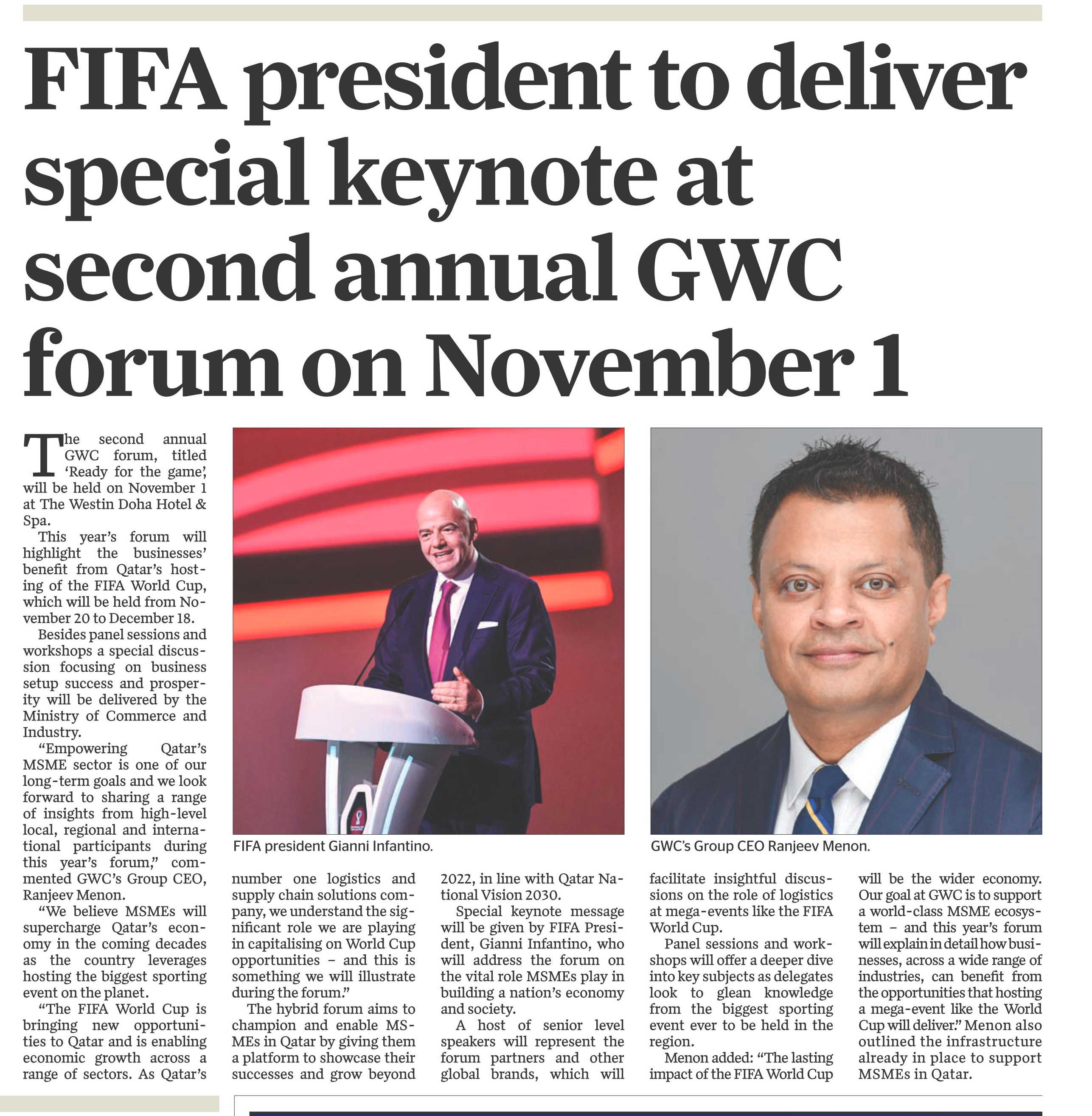 FIFA president to deliver special keynote at second annual GWC forum on November 1

The second annual GWC forum, titled 'Ready for the game', will be held on November 1 at The Westin Doha Hotel & Spa.

This year's forum will highlight the businesses' benefit from Qatar's hosting of the FIFA World Cup, which will be held from November 20 to December 18.

Besides panel sessions and workshops a special discussion focusing on business setup success and prosperity will be delivered by the Ministry of Commerce and Industry.

"Empowering Qatar's MSME sector is one of our long-term goals and we look forward to sharing a range of insights from high-level local, regional and international participants during this year's forum," commented GWC's Group CEO, Ranjeev Menon.

"We believe MSMEs will supercharge Qatar's economy in the coming decades as the country leverages hosting the biggest sporting event on the planet.

"The FIFA World Cup is bringing new opportunities to Qatar and is enabling economic growth across a range of sectors. As Qatar's number one logistics and supply chain solutions company, we understand the significant role we are playing in capitalising on World Cup opportunities – and this is something we will illustrate during the forum."

The hybrid forum aims to champion and enable MSMEs in Qatar by giving them a platform to showcase their successes and grow beyond 2022, in line with Qatar National Vision 2030.

Special keynote message will be given by FIFA President, Gianni Infantino, who will address the forum on the vital role MSMEs play in building a nation's economy and society.

A host of senior level speakers will represent the forum partners and other global brands, which will facilitate insightful discussions on the role of logistics at mega-events like the FIFA World Cup.

Panel sessions and workshops will offer a deeper dive into key subjects as delegates look to glean knowledge from the biggest sporting event ever to be held in the region.

Menon added: "The lasting impact of the FIFA World Cup will be the wider economy. Our goal at GWC is to support a world-class MSME ecosystem – and this year's forum will explain in detail how businesses, across a wide range of industries, can benefit from the opportunities that hosting a mega-event like the World Cup will deliver." Menon also outlined the infrastructure already in place to support MSMEs in Qatar.

FIFA president Gianni Infantino.

GWC's Group CEO Ranjeev Menon.